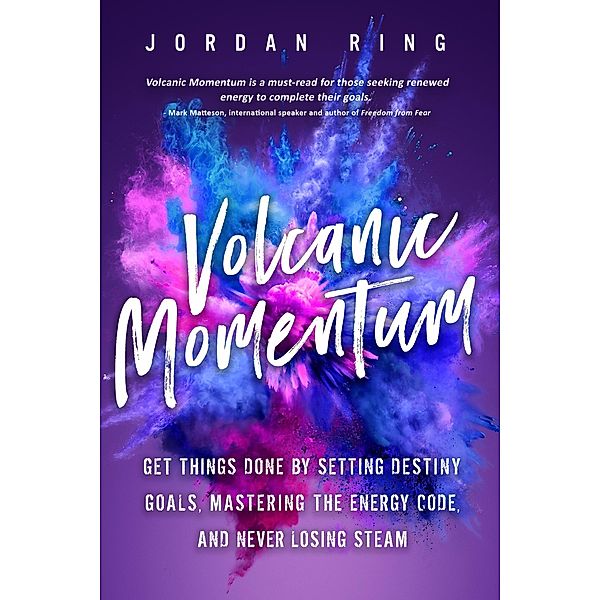 JORDAN RING

Volcanic Momentum is a must-read for those seeking renewed energy to complete their goals.
- Mark Matteson, international speaker and author of Freedom from Fear

Volcanic Momentum

GET THINGS DONE BY SETTING DESTINY GOALS, MASTERING THE ENERGY CODE, AND NEVER LOSING STEAM